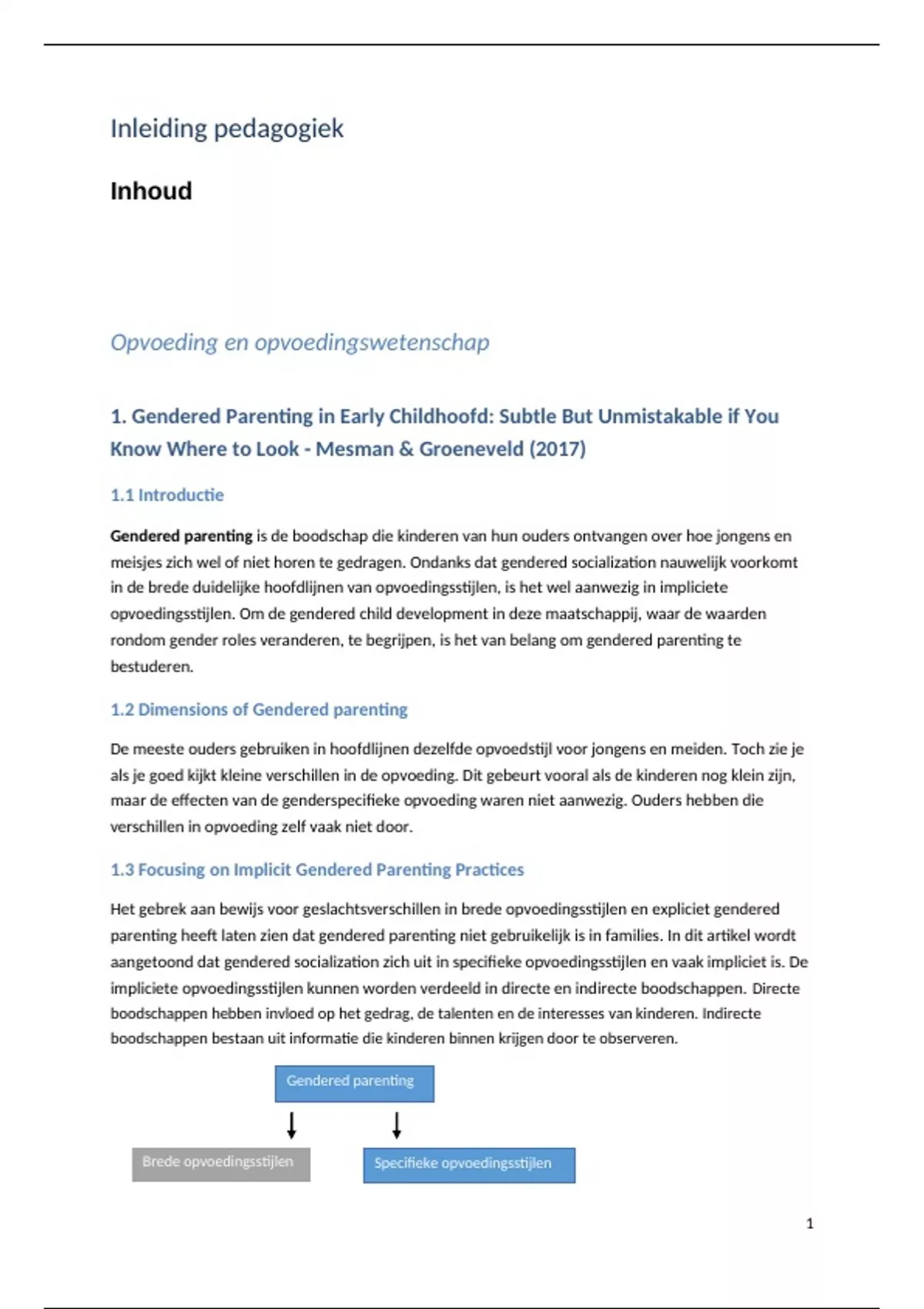 Inleiding pedagogiek

Inhoud

Opvoeding en opvoedingswetenschap

1. Gendered Parenting in Early Childhoofd: Subtle But Unmistakable if You Know Where to Look - Mesman & Groeneveld (2017)

1.1 Introductie

Gendered parenting is de boodschap die kinderen van hun ouders ontvangen over hoe jongens en meisjes zich wel of niet horen te gedragen. Ondanks dat gendered socialization nauwelijk voorkomt in de brede duidelijke hoofdlijnen van opvoedingsstijlen, is het wel aanwezig in impliciete opvoedingsstijlen. Om de gendered child development in deze maatschappij, waar de waarden rondom gender roles veranderen, te begrijpen, is het van belang om gendered parenting te bestuderen.

1.2 Dimensions of Gendered parenting

De meeste ouders gebruiken in hoofdlijnen dezelfde opvoedstijl voor jongens en meiden. Toch zie je als je goed kijkt kleine verschillen in de opvoeding. Dit gebeurt vooral als de kinderen nog klein zijn, maar de effecten van de genderspecifieke opvoeding waren niet aanwezig. Ouders hebben die verschillen in opvoeding zelf vaak niet door.

1.3 Focusing on Implicit Gendered Parenting Practices

Het gebrek aan bewijs voor geslachtsverschillen in brede opvoedingsstijlen en expliciet gendered parenting heeft laten zien dat gendered parenting niet gebruikelijk is in families. In dit artikel wordt aangetoond dat gendered socialization zich uit in specifieke opvoedingsstijlen en vaak impliciet is. De impliciete opvoedingsstijlen kunnen worden verdeeld in directe en indirecte boodschappen. Directe boodschappen hebben invloed op het gedrag, de talenten en de interesses van kinderen. Indirecte boodschappen bestaan uit informatie die kinderen binnen krijgen door te observeren.

Gendered parenting

Brede opvoedingsstijlen

Specifieke opvoedingsstijlen

1